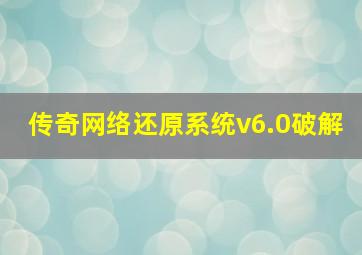 传奇网络还原系统v6.0破解